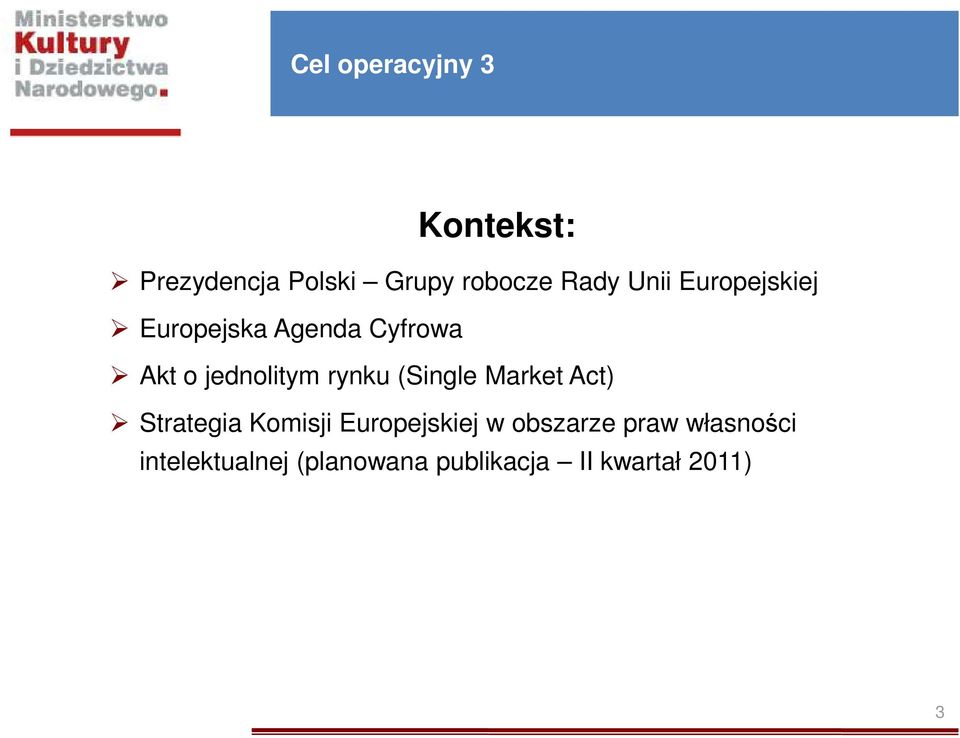 Ministerstwo Kultury i Dziedzictwa Narodowego.

Cel operacyjny 3

Kontekst:

➢ Prezydencja Polski – Grupy robocze Rady Unii Europejskiej

➢ Europejska Agenda Cyfrowa

➢ Akt o jednolitym rynku (Single Market Act)

➢ Strategia Komisji Europejskiej w obszarze praw własności intelektualnej (planowana publikacja – II kwartał 2011)

3